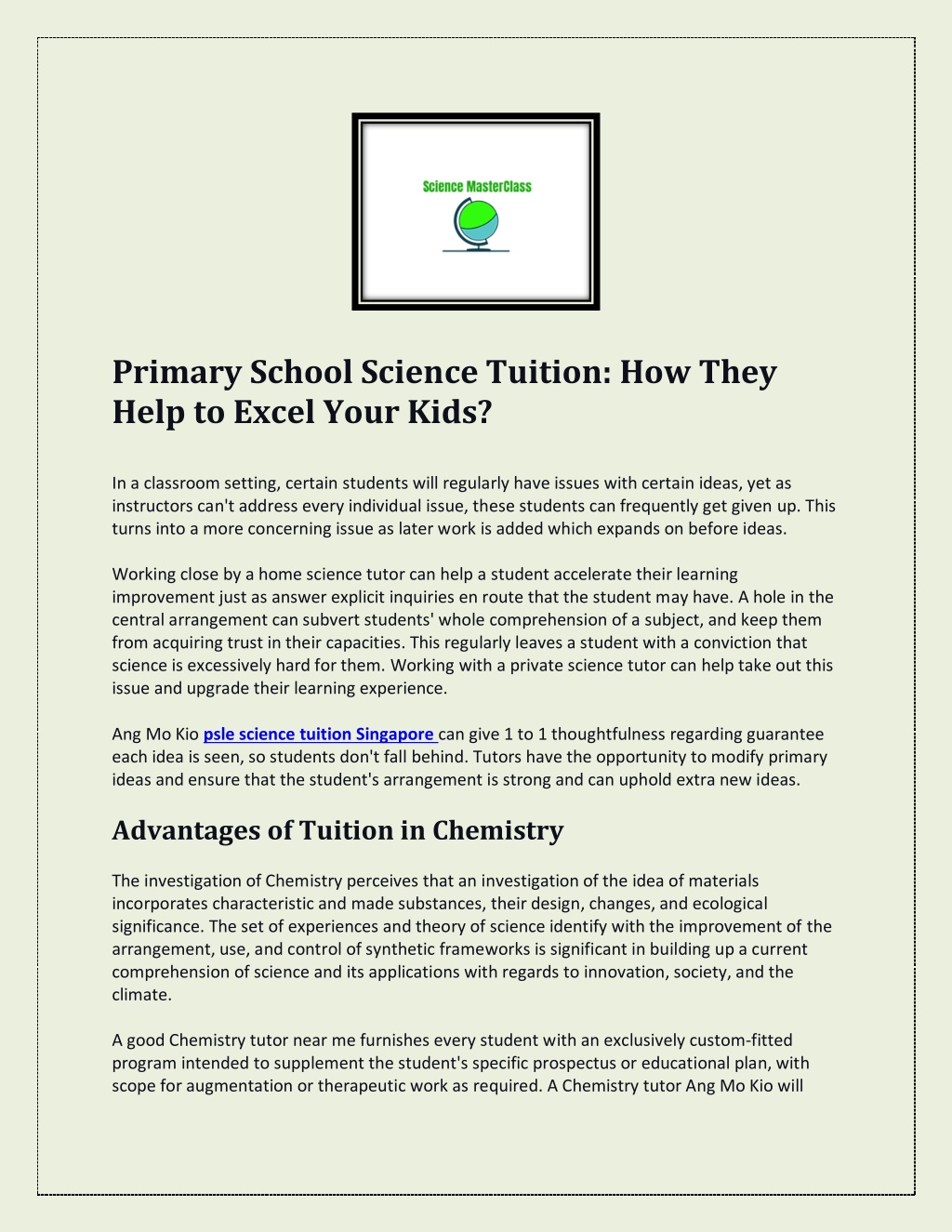 Science MasterClass

Primary School Science Tuition: How They Help to Excel Your Kids?

In a classroom setting, certain students will regularly have issues with certain ideas, yet as instructors can't address every individual issue, these students can frequently get given up. This turns into a more concerning issue as later work is added which expands on before ideas.

Working close by a home science tutor can help a student accelerate their learning improvement just as answer explicit inquiries en route that the student may have. A hole in the central arrangement can subvert students' whole comprehension of a subject, and keep them from acquiring trust in their capacities. This regularly leaves a student with a conviction that science is excessively hard for them. Working with a private science tutor can help take out this issue and upgrade their learning experience.

Ang Mo Kio psle science tuition Singapore can give 1 to 1 thoughtfulness regarding guarantee each idea is seen, so students don't fall behind. Tutors have the opportunity to modify primary ideas and ensure that the student's arrangement is strong and can uphold extra new ideas.

Advantages of Tuition in Chemistry

The investigation of Chemistry perceives that an investigation of the idea of materials incorporates characteristic and made substances, their design, changes, and ecological significance. The set of experiences and theory of science identify with the improvement of the arrangement, use, and control of synthetic frameworks is significant in building up a current comprehension of science and its applications with regards to innovation, society, and the climate.

A good Chemistry tutor near me furnishes every student with an exclusively custom-fitted program intended to supplement the student's specific prospectus or educational plan, with scope for augmentation or therapeutic work as required. A Chemistry tutor Ang Mo Kio will